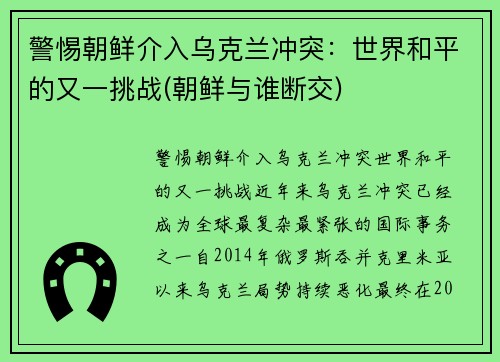 警惕朝鲜介入乌克兰冲突：世界和平的又一挑战(朝鲜与谁断交)

警惕朝鲜介入乌克兰冲突世界和平的又一挑战近年来乌克兰冲突已经成为全球最复杂最紧张的国际事务之一自2014年俄罗斯吞并克里米亚以来乌克兰局势持续恶化最终在20